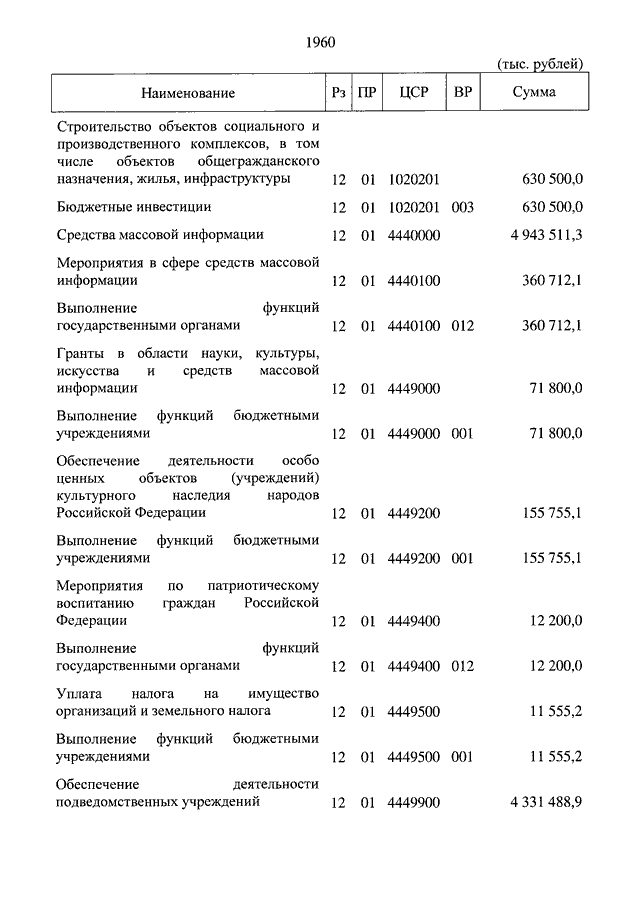 1960

(тыс. рублей)

| Наименование | Рз | ПР | ЦСР | ВР | Сумма |
|---|---|---|---|---|---|
| Строительство объектов социального и производственного комплексов, в том числе объектов общегражданского назначения, жилья, инфраструктуры | 12 | 01 | 1020201 | | 630 500,0 |
| Бюджетные инвестиции | 12 | 01 | 1020201 | 003 | 630 500,0 |
| Средства массовой информации | 12 | 01 | 4440000 | | 4 943 511,3 |
| Мероприятия в сфере средств массовой информации | 12 | 01 | 4440100 | | 360 712,1 |
| Выполнение функций государственными органами | 12 | 01 | 4440100 | 012 | 360 712,1 |
| Гранты в области науки, культуры, искусства и средств массовой информации | 12 | 01 | 4449000 | | 71 800,0 |
| Выполнение функций бюджетными учреждениями | 12 | 01 | 4449000 | 001 | 71 800,0 |
| Обеспечение деятельности особо ценных объектов (учреждений) культурного наследия народов Российской Федерации | 12 | 01 | 4449200 | | 155 755,1 |
| Выполнение функций бюджетными учреждениями | 12 | 01 | 4449200 | 001 | 155 755,1 |
| Мероприятия по патриотическому воспитанию граждан Российской Федерации | 12 | 01 | 4449400 | | 12 200,0 |
| Выполнение функций государственными органами | 12 | 01 | 4449400 | 012 | 12 200,0 |
| Уплата налога на имущество организаций и земельного налога | 12 | 01 | 4449500 | | 11 555,2 |
| Выполнение функций бюджетными учреждениями | 12 | 01 | 4449500 | 001 | 11 555,2 |
| Обеспечение деятельности подведомственных учреждений | 12 | 01 | 4449900 | | 4 331 488,9 |